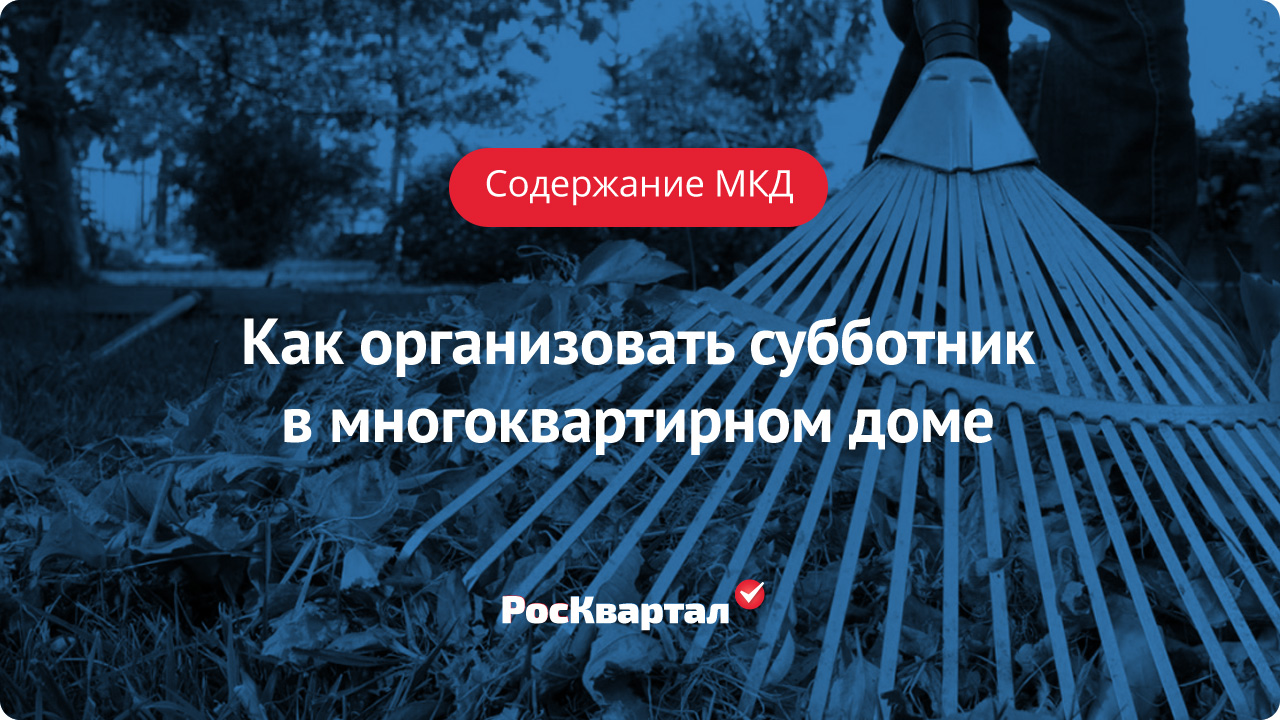 Содержание МКД

Как организовать субботник в многоквартирном доме

РосКвартал